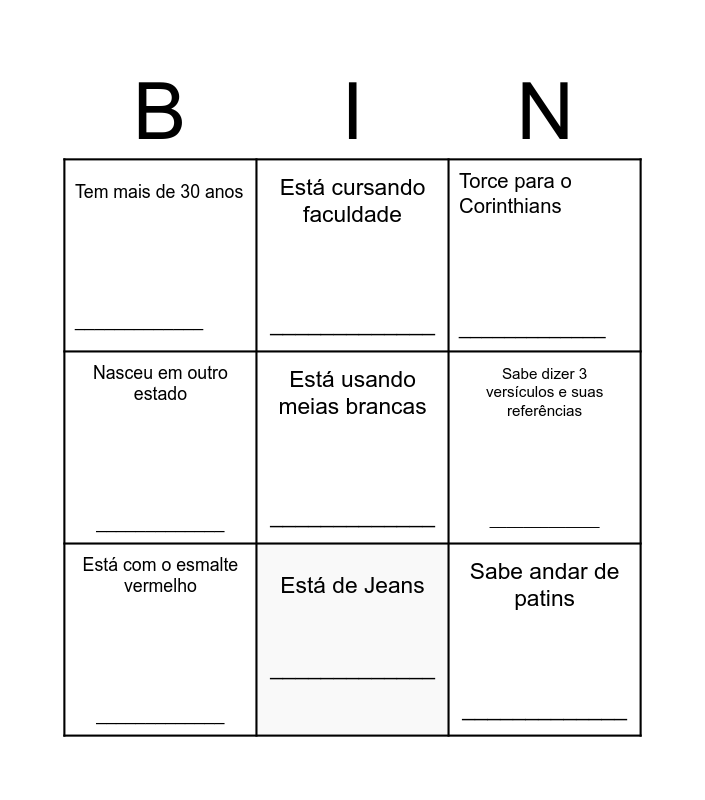 | B | I | N |
|---|---|---|
| Tem mais de 30 anos ____ | Está cursando faculdade ____ | Torce para o Corinthians ____ |
| Nasceu em outro estado ____ | Está usando meias brancas ____ | Sabe dizer 3 versículos e suas referências ____ |
| Está com o esmalte vermelho ____ | Está de Jeans ____ | Sabe andar de patins ____ |